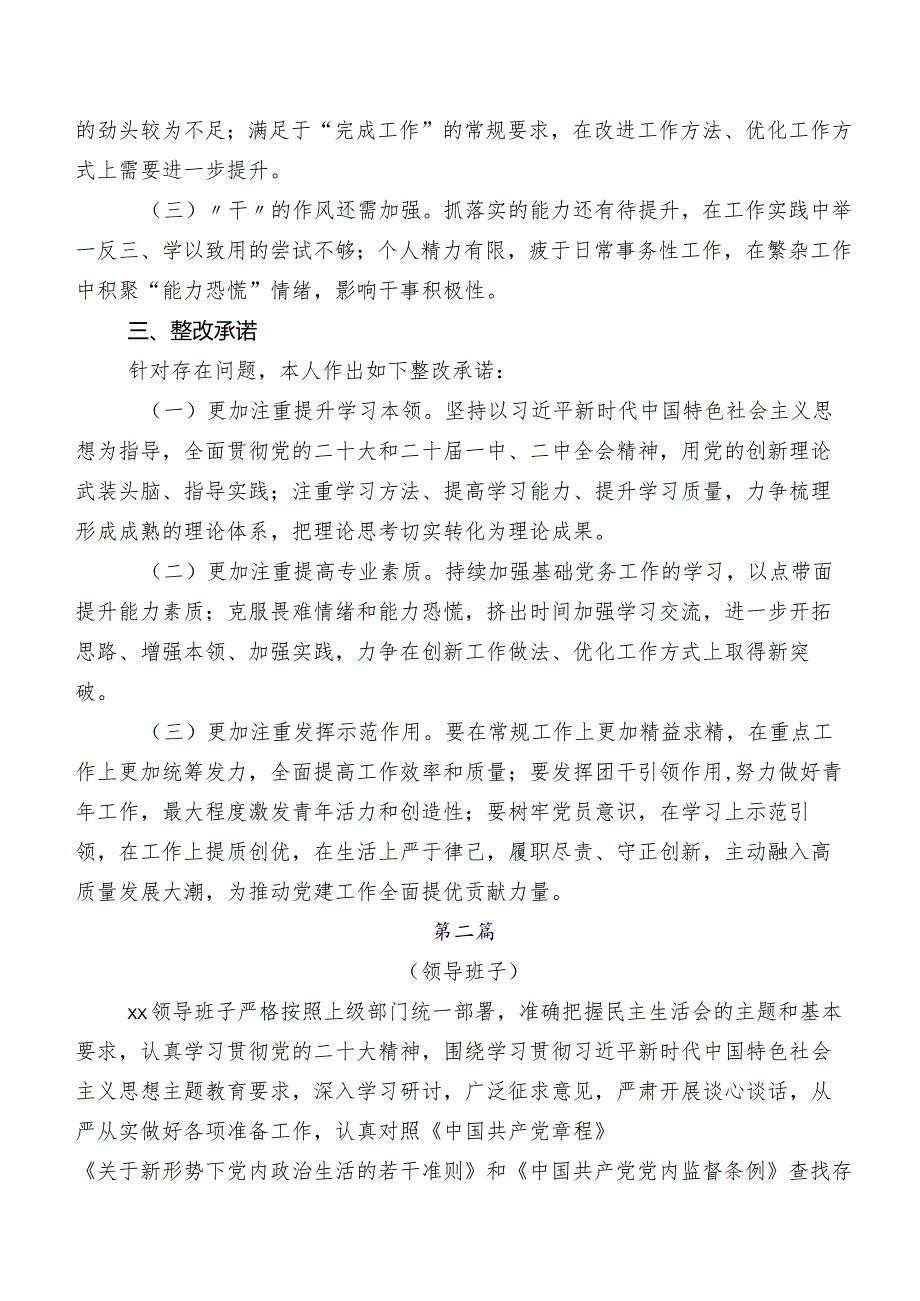 的劲头较为不足；满足于“完成工作”的常规要求，在改进工作方法、优化工作方式上需要进一步提升。

（三）〃干〃的作风还需加强。抓落实的能力还有待提升，在工作实践中举一反三、学以致用的尝试不够；个人精力有限，疲于日常事务性工作，在繁杂工作中积聚“能力恐慌”情绪，影响干事积极性。

三、整改承诺

针对存在问题，本人作出如下整改承诺：

（一）更加注重提升学习本领。坚持以习近平新时代中国特色社会主义思想为指导，全面贯彻党的二十大和二十届一中、二中全会精神，用党的创新理论武装头脑、指导实践；注重学习方法、提高学习能力、提升学习质量，力争梳理形成成熟的理论体系，把理论思考切实转化为理论成果。

（二）更加注重提高专业素质。持续加强基础党务工作的学习，以点带面提升能力素质；克服畏难情绪和能力恐慌，挤出时间加强学习交流，进一步开拓思路、增强本领、加强实践，力争在创新工作做法、优化工作方式上取得新突破。

（三）更加注重发挥示范作用。要在常规工作上更加精益求精，在重点工作上更加统筹发力，全面提高工作效率和质量；要发挥团干引领作用，努力做好青年工作，最大程度激发青年活力和创造性；要树牢党员意识，在学习上示范引领，在工作上提质创优，在生活上严于律己，履职尽责、守正创新，主动融入高质量发展大潮，为推动党建工作全面提优贡献力量。

第二篇

（领导班子）

xx领导班子严格按照上级部门统一部署，准确把握民主生活会的主题和基本要求，认真学习贯彻党的二十大精神，围绕学习贯彻习近平新时代中国特色社会主义思想主题教育要求，深入学习研讨，广泛征求意见，严肃开展谈心谈话，从严从实做好各项准备工作，认真对照《中国共产党章程》《关于新形势下党内政治生活的若干准则》和《中国共产党党内监督条例》查找存